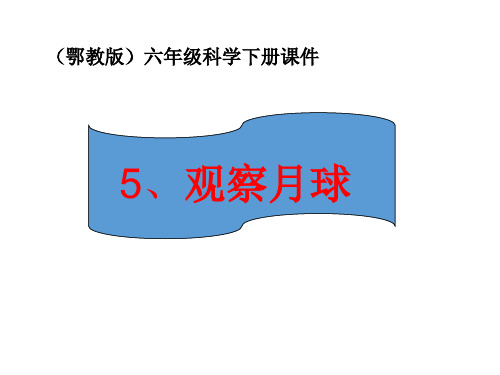 （鄂教版）六年级科学下册课件

5、观察月球